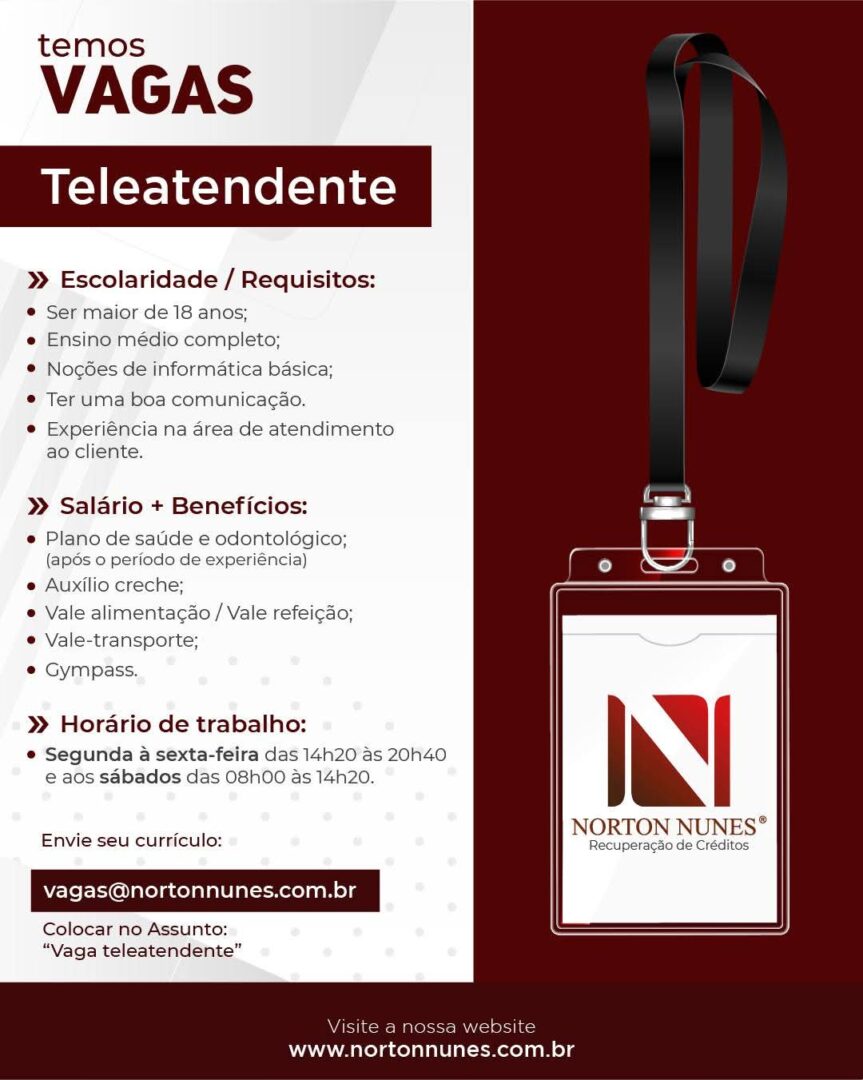 temos
VAGAS

Teleatendente

» Escolaridade / Requisitos:
• Ser maior de 18 anos;
• Ensino médio completo;
• Noções de informática básica;
• Ter uma boa comunicação.
• Experiência na área de atendimento ao cliente.

» Salário + Benefícios:
• Plano de saúde e odontológico;
(após o período de experiência)
• Auxílio creche;
• Vale alimentação / Vale refeição;
• Vale-transporte;
• Gympass.

» Horário de trabalho:
• Segunda à sexta-feira das 14h20 às 20h40 e aos sábados das 08h00 às 14h20.

Envie seu currículo:

vagas@nortonnunes.com.br

Colocar no Assunto:
"Vaga teleatendente"

NORTON NUNES®
Recuperação de Créditos

Visite a nossa website
www.nortonnunes.com.br